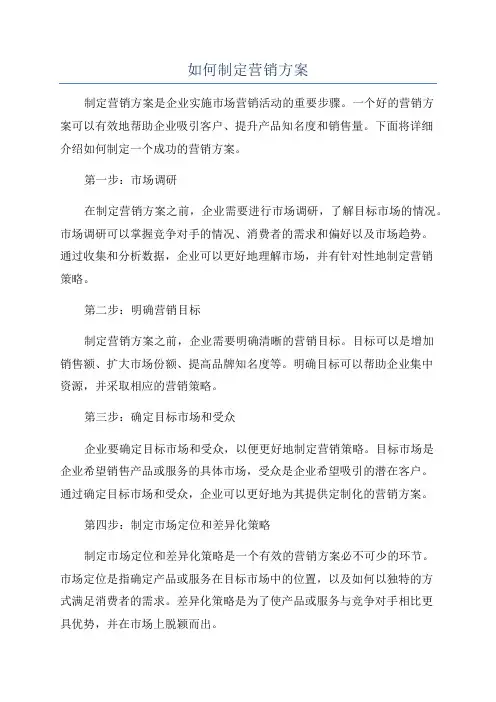 如何制定营销方案

制定营销方案是企业实施市场营销活动的重要步骤。一个好的营销方案可以有效地帮助企业吸引客户、提升产品知名度和销售量。下面将详细介绍如何制定一个成功的营销方案。

第一步：市场调研

在制定营销方案之前，企业需要进行市场调研，了解目标市场的情况。市场调研可以掌握竞争对手的情况、消费者的需求和偏好以及市场趋势。通过收集和分析数据，企业可以更好地理解市场，并有针对性地制定营销策略。

第二步：明确营销目标

制定营销方案之前，企业需要明确清晰的营销目标。目标可以是增加销售额、扩大市场份额、提高品牌知名度等。明确目标可以帮助企业集中资源，并采取相应的营销策略。

第三步：确定目标市场和受众

企业要确定目标市场和受众，以便更好地制定营销策略。目标市场是企业希望销售产品或服务的具体市场，受众是企业希望吸引的潜在客户。通过确定目标市场和受众，企业可以更好地为其提供定制化的营销方案。

第四步：制定市场定位和差异化策略

制定市场定位和差异化策略是一个有效的营销方案必不可少的环节。市场定位是指确定产品或服务在目标市场中的位置，以及如何以独特的方式满足消费者的需求。差异化策略是为了使产品或服务与竞争对手相比更具优势，并在市场上脱颖而出。